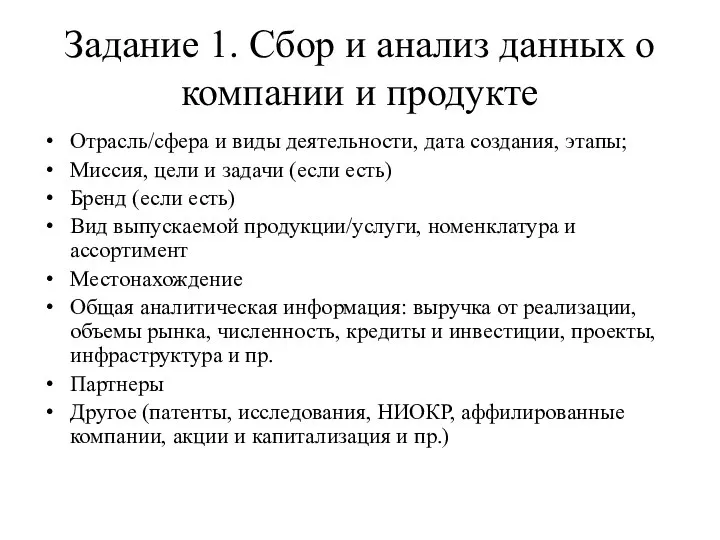 Задание 1. Сбор и анализ данных о компании и продукте

• Отрасль/сфера и виды деятельности, дата создания, этапы;
• Миссия, цели и задачи (если есть)
• Бренд (если есть)
• Вид выпускаемой продукции/услуги, номенклатура и ассортимент
• Местонахождение
• Общая аналитическая информация: выручка от реализации, объемы рынка, численность, кредиты и инвестиции, проекты, инфраструктура и пр.
• Партнеры
• Другое (патенты, исследования, НИОКР, аффилированные компании, акции и капитализация и пр.)